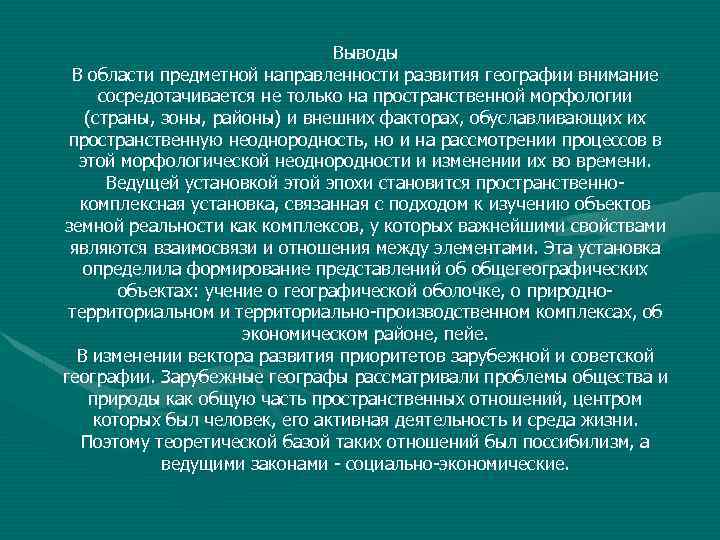 Выводы
В области предметной направленности развития географии внимание сосредотачивается не только на пространственной морфологии (страны, зоны, районы) и внешних факторах, обуславливающих их пространственную неоднородность, но и на рассмотрении процессов в этой морфологической неоднородности и изменении их во времени. Ведущей установкой этой эпохи становится пространственно-комплексная установка, связанная с подходом к изучению объектов земной реальности как комплексов, у которых важнейшими свойствами являются взаимосвязи и отношения между элементами. Эта установка определила формирование представлений об общегеографических объектах: учение о географической оболочке, о природно-территориальном и территориально-производственном комплексах, об экономическом районе, пейе.
В изменении вектора развития приоритетов зарубежной и советской географии. Зарубежные географы рассматривали проблемы общества и природы как общую часть пространственных отношений, центром которых был человек, его активная деятельность и среда жизни. Поэтому теоретической базой таких отношений был поссибилизм, а ведущими законами - социально-экономические.